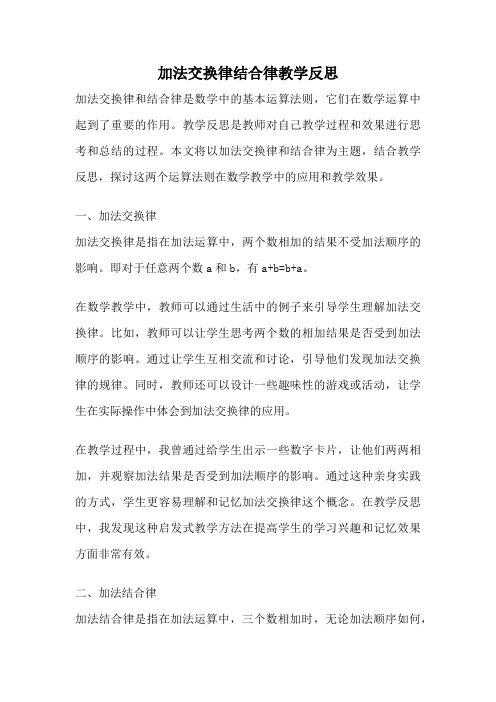 加法交换律结合律教学反思

加法交换律和结合律是数学中的基本运算法则，它们在数学运算中起到了重要的作用。教学反思是教师对自己教学过程和效果进行思考和总结的过程。本文将以加法交换律和结合律为主题，结合教学反思，探讨这两个运算法则在数学教学中的应用和教学效果。

一、加法交换律

加法交换律是指在加法运算中，两个数相加的结果不受加法顺序的影响。即对于任意两个数 a 和 b，有 $a+b=b+a$。

在数学教学中，教师可以通过生活中的例子来引导学生理解加法交换律。比如，教师可以让学生思考两个数的相加结果是否受到加法顺序的影响。通过让学生互相交流和讨论，引导他们发现加法交换律的规律。同时，教师还可以设计一些趣味性的游戏或活动，让学生在实际操作中体会到加法交换律的应用。

在教学过程中，我曾通过给学生出示一些数字卡片，让他们两两相加，并观察加法结果是否受到加法顺序的影响。通过这种亲身实践的方式，学生更容易理解和记忆加法交换律这个概念。在教学反思中，我发现这种启发式教学方法在提高学生的学习兴趣和记忆效果方面非常有效。

二、加法结合律

加法结合律是指在加法运算中，三个数相加时，无论加法顺序如何，